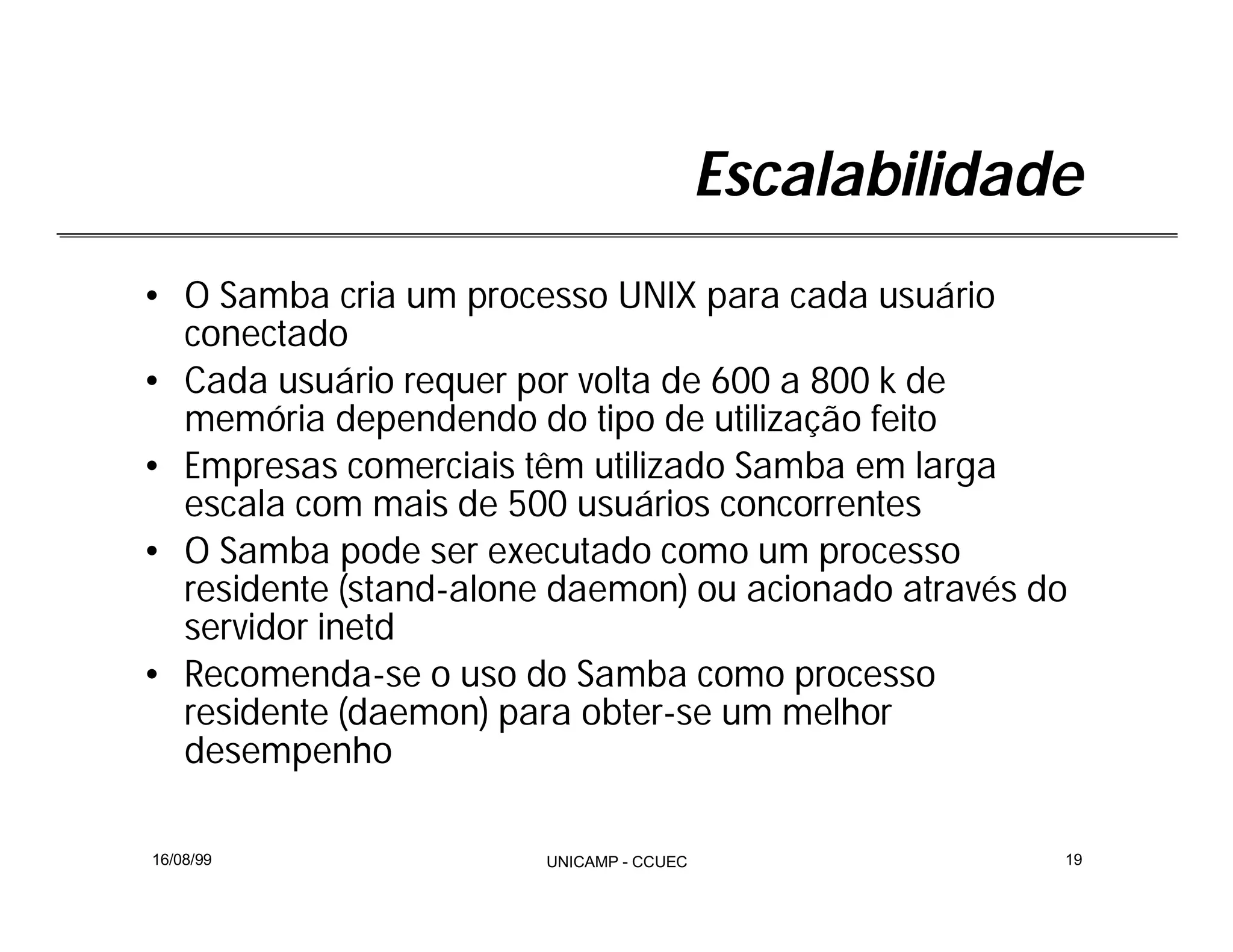 Escalabilidade

• O Samba cria um processo UNIX para cada usuário conectado
• Cada usuário requer por volta de 600 a 800 k de memória dependendo do tipo de utilização feito
• Empresas comerciais têm utilizado Samba em larga escala com mais de 500 usuários concorrentes
• O Samba pode ser executado como um processo residente (stand-alone daemon) ou acionado através do servidor inetd
• Recomenda-se o uso do Samba como processo residente (daemon) para obter-se um melhor desempenho

16/08/99
UNICAMP - CCUEC
19